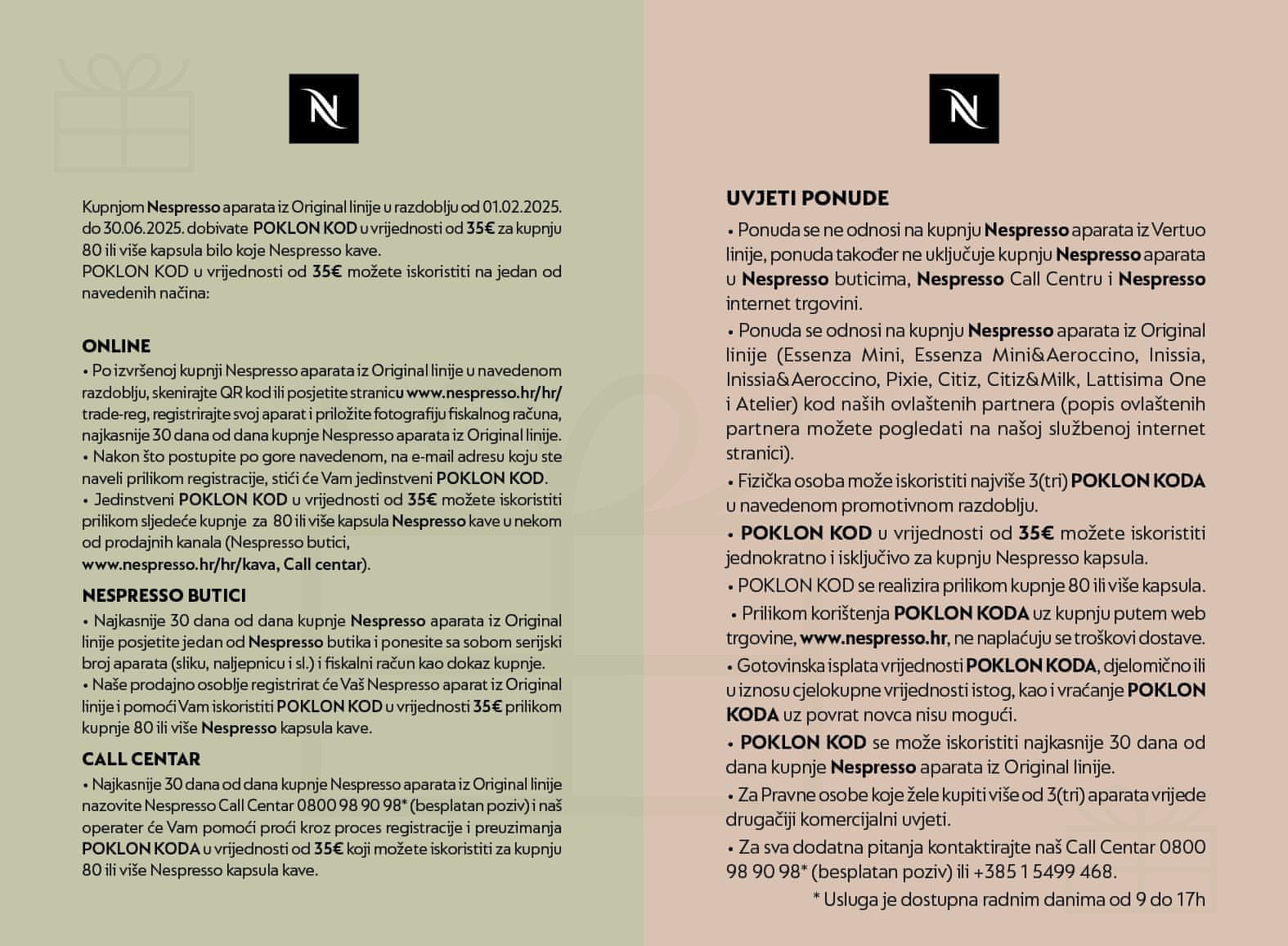 N

Kupnjom Nespresso aparata iz Original linije u razdoblju od 01.02.2025. do 30.06.2025. dobivate POKLON KOD u vrijednosti od 35€ za kupnju 80 ili više kapsula bilo koje Nespresso kave.
POKLON KOD u vrijednosti od 35€ možete iskoristiti na jedan od navedenih načina:

ONLINE
• Po izvršenoj kupnji Nespresso aparata iz Original linije u navedenom razdoblju, skenirajte QR kod ili posjetite stranicu www.nespresso.hr/hr/trade-reg, registrirajte svoj aparat i priložite fotografiju fiskalnog računa, najkasnije 30 dana od dana kupnje Nespresso aparata iz Original linije.
• Nakon što postupite po gore navedenom, na e-mail adresu koju ste naveli prilikom registracije, stići će Vam jedinstveni POKLON KOD.
• Jedinstveni POKLON KOD u vrijednosti od 35€ možete iskoristiti prilikom sljedeće kupnje za 80 ili više kapsula Nespresso kave u nekom od prodajnih kanala (Nespresso butici, www.nespresso.hr/hr/kava, Call centar).

NESPRESSO BUTICI
• Najkasnije 30 dana od dana kupnje Nespresso aparata iz Original linije posjetite jedan od Nespresso butika i ponesite sa sobom serijski broj aparata (sliku, naljepnicu i sl.) i fiskalni račun kao dokaz kupnje.
• Naše prodajno osoblje registrirat će Vaš Nespresso aparat iz Original linije i pomoći Vam iskoristiti POKLON KOD u vrijednosti 35€ prilikom kupnje 80 ili više Nespresso kapsula kave.

CALL CENTAR
• Najkasnije 30 dana od dana kupnje Nespresso aparata iz Original linije nazovite Nespresso Call Centar 0800 98 90 98* (besplatan poziv) i naš operater će Vam pomoći proći kroz proces registracije i preuzimanja POKLON KODA u vrijednosti od 35€ koji možete iskoristiti za kupnju 80 ili više Nespresso kapsula kave.

N

UVJETI PONUDE
• Ponuda se ne odnosi na kupnju Nespresso aparata iz Vertuo linije, ponuda također ne uključuje kupnju Nespresso aparata u Nespresso buticima, Nespresso Call Centru i Nespresso internet trgovini.
• Ponuda se odnosi na kupnju Nespresso aparata iz Original linije (Essenza Mini, Essenza Mini&Aeroccino, Inissia, Inissia&Aeroccino, Pixie, Citiz, Citiz&Milk, Lattisima One i Atelier) kod naših ovlaštenih partnera (popis ovlaštenih partnera možete pogledati na našoj službenoj internet stranici).
• Fizička osoba može iskoristiti najviše 3(tri) POKLON KODA u navedenom promotivnom razdoblju.
• POKLON KOD u vrijednosti od 35€ možete iskoristiti jednokratno i isključivo za kupnju Nespresso kapsula.
• POKLON KOD se realizira prilikom kupnje 80 ili više kapsula.
• Prilikom korištenja POKLON KODA uz kupnju putem web trgovine, www.nespresso.hr, ne naplaćuju se troškovi dostave.
• Gotovinska isplata vrijednosti POKLON KODA, djelomično ili u iznosu cjelokupne vrijednosti istog, kao i vraćanje POKLON KODA uz povrat novca nisu mogući.
• POKLON KOD se može iskoristiti najkasnije 30 dana od dana kupnje Nespresso aparata iz Original linije.
• Za Pravne osobe koje žele kupiti više od 3(tri) aparata vrijede drugačiji komercijalni uvjeti.
• Za sva dodatna pitanja kontaktirajte naš Call Centar 0800 98 90 98* (besplatan poziv) ili +385 1 5499 468.
* Usluga je dostupna radnim danima od 9 do 17h